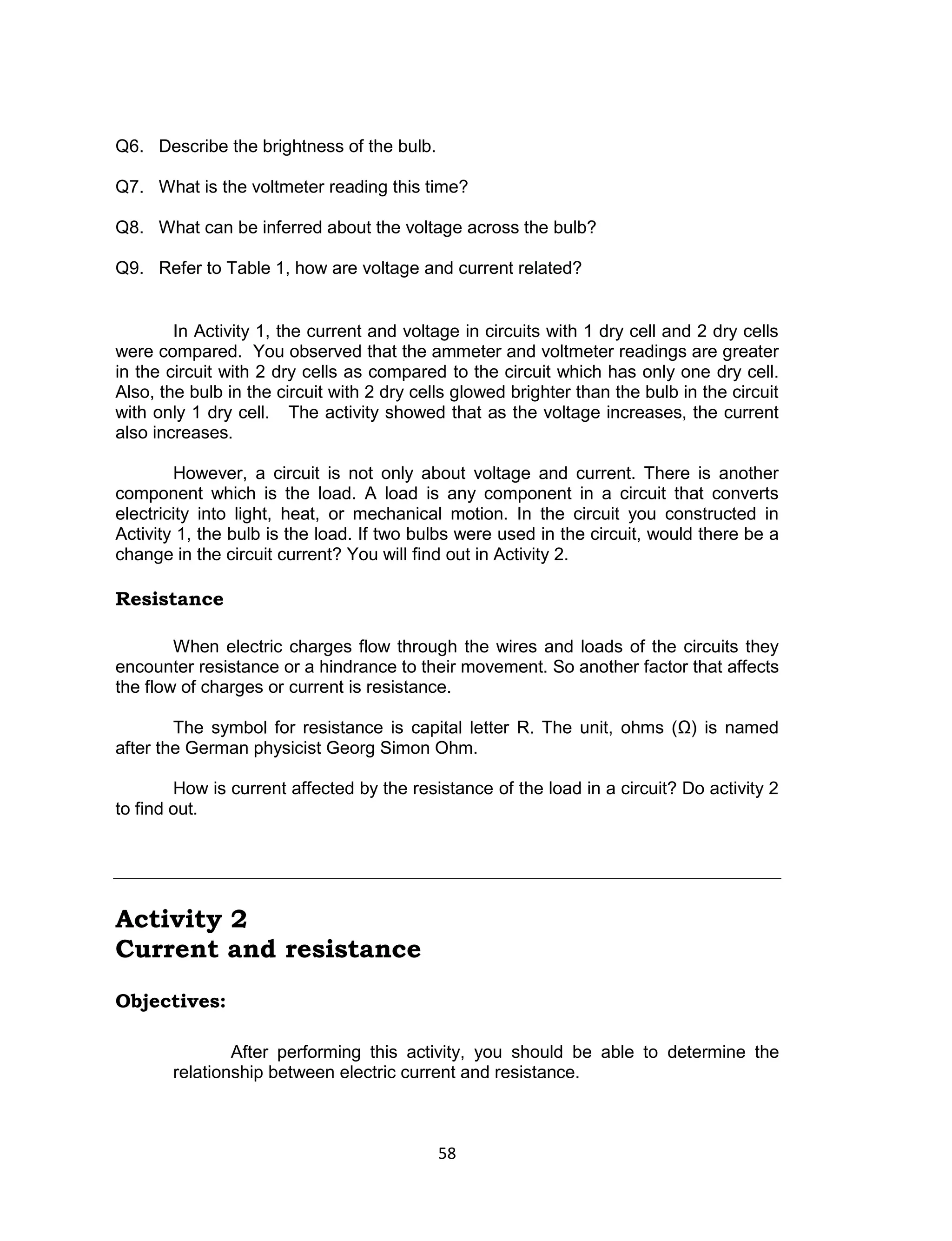 Q6. Describe the brightness of the bulb.

Q7. What is the voltmeter reading this time?

Q8. What can be inferred about the voltage across the bulb?

Q9. Refer to Table 1, how are voltage and current related?

In Activity 1, the current and voltage in circuits with 1 dry cell and 2 dry cells were compared. You observed that the ammeter and voltmeter readings are greater in the circuit with 2 dry cells as compared to the circuit which has only one dry cell. Also, the bulb in the circuit with 2 dry cells glowed brighter than the bulb in the circuit with only 1 dry cell. The activity showed that as the voltage increases, the current also increases.

However, a circuit is not only about voltage and current. There is another component which is the load. A load is any component in a circuit that converts electricity into light, heat, or mechanical motion. In the circuit you constructed in Activity 1, the bulb is the load. If two bulbs were used in the circuit, would there be a change in the circuit current? You will find out in Activity 2.

Resistance

When electric charges flow through the wires and loads of the circuits they encounter resistance or a hindrance to their movement. So another factor that affects the flow of charges or current is resistance.

The symbol for resistance is capital letter R. The unit, ohms (Ω) is named after the German physicist Georg Simon Ohm.

How is current affected by the resistance of the load in a circuit? Do activity 2 to find out.

Activity 2
Current and resistance

Objectives:

After performing this activity, you should be able to determine the relationship between electric current and resistance.

58